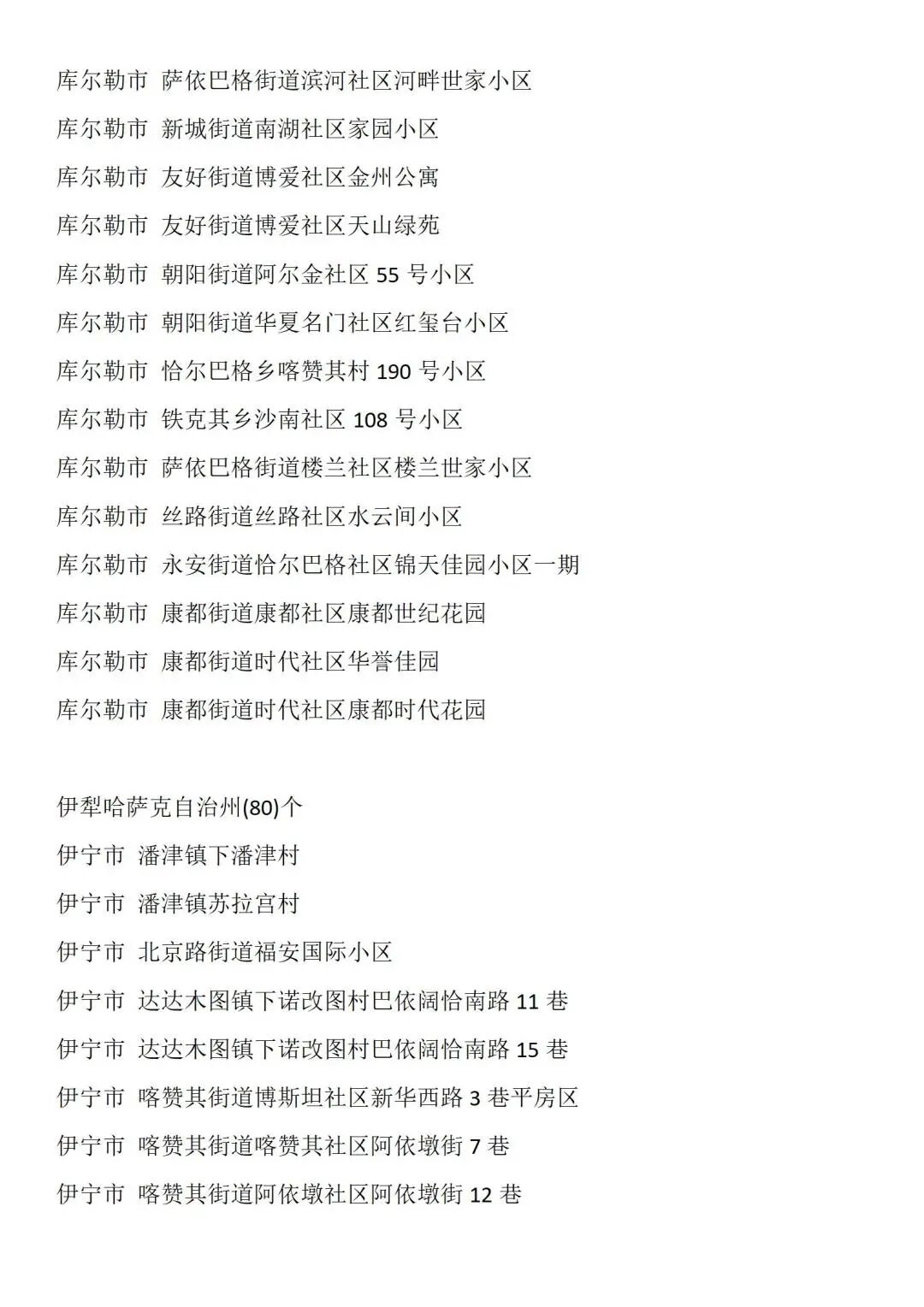 库尔勒市 萨依巴格街道滨河社区河畔世家小区

库尔勒市 新城街道南湖社区家园小区

库尔勒市 友好街道博爱社区金州公寓

库尔勒市 友好街道博爱社区天山绿苑

库尔勒市 朝阳街道阿尔金社区 55 号小区

库尔勒市 朝阳街道华夏名门社区红玺台小区

库尔勒市 恰尔巴格乡喀赞其村 190 号小区

库尔勒市 铁克其乡沙南社区 108 号小区

库尔勒市 萨依巴格街道楼兰社区楼兰世家小区

库尔勒市 丝路街道丝路社区水云间小区

库尔勒市 永安街道恰尔巴格社区锦天佳园小区一期

库尔勒市 康都街道康都社区康都世纪花园

库尔勒市 康都街道时代社区华誉佳园

库尔勒市 康都街道时代社区康都时代花园

伊犁哈萨克自治州(80)个

伊宁市 潘津镇下潘津村

伊宁市 潘津镇苏拉宫村

伊宁市 北京路街道福安国际小区

伊宁市 达达木图镇下诺改图村巴依阔恰南路 11 巷

伊宁市 达达木图镇下诺改图村巴依阔恰南路 15 巷

伊宁市 喀赞其街道博斯坦社区新华西路 3 巷平房区

伊宁市 喀赞其街道喀赞其社区阿依墩街 7 巷

伊宁市 喀赞其街道阿依墩社区阿依墩街 12 巷